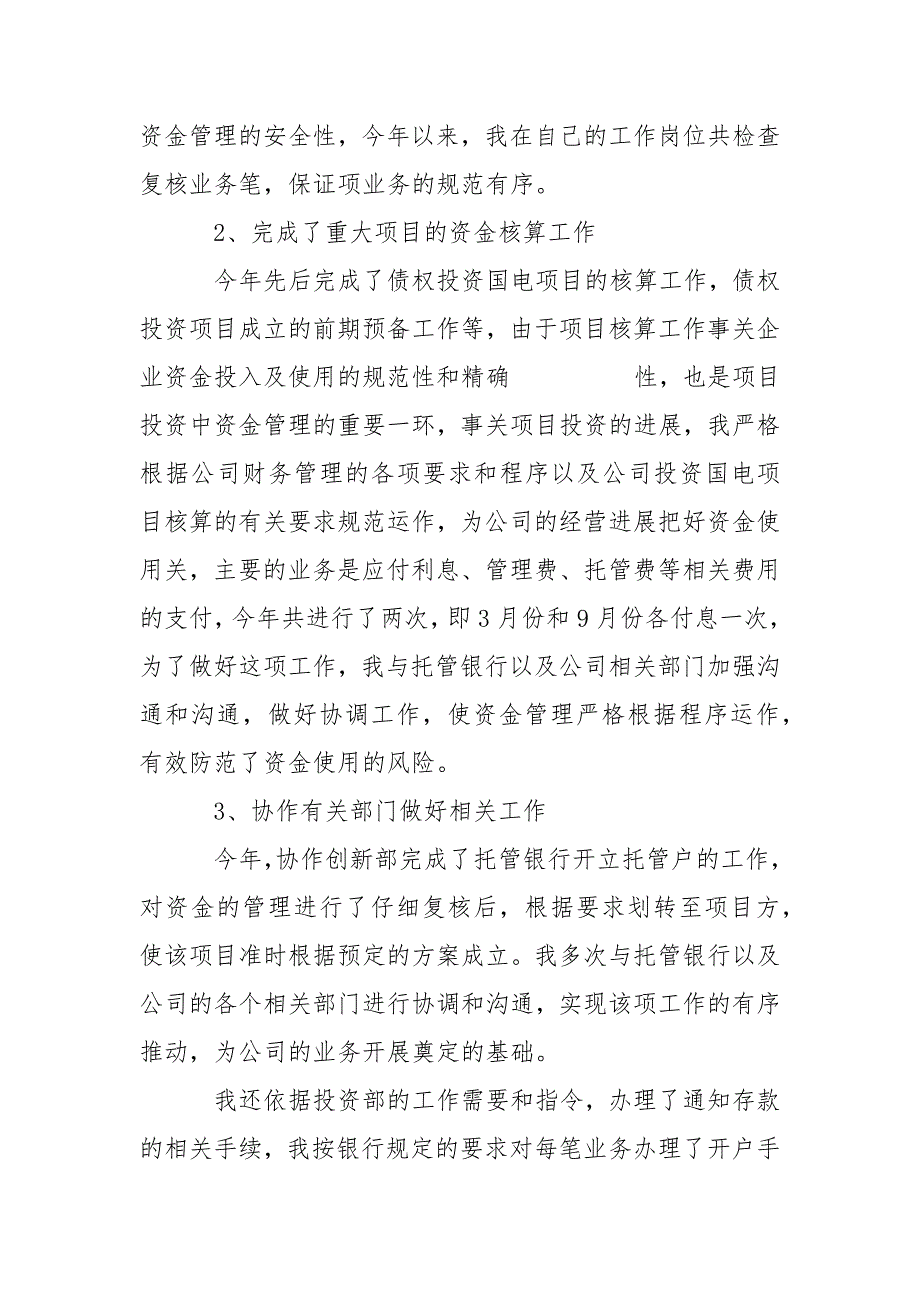 资金管理的安全性，今年以来，我在自己的工作岗位共检查复核业务笔，保证项业务的规范有序。

2、完成了重大项目的资金核算工作

今年先后完成了债权投资国电项目的核算工作，债权投资项目成立的前期预备工作等，由于项目核算工作事关企业资金投入及使用的规范性和精确　　　　性，也是项目投资中资金管理的重要一环，事关项目投资的进展，我严格根据公司财务管理的各项要求和程序以及公司投资国电项目核算的有关要求规范运作，为公司的经营进展把好资金使用关，主要的业务是应付利息、管理费、托管费等相关费用的支付，今年共进行了两次，即3月份和9月份各付息一次，为了做好这项工作，我与托管银行以及公司相关部门加强沟通和沟通，做好协调工作，使资金管理严格根据程序运作，有效防范了资金使用的风险。

3、协作有关部门做好相关工作

今年,协作创新部完成了托管银行开立托管户的工作，对资金的管理进行了仔细复核后，根据要求划转至项目方，使该项目准时根据预定的方案成立。我多次与托管银行以及公司的各个相关部门进行协调和沟通，实现该项工作的有序推动，为公司的业务开展奠定的基础。

我还依据投资部的工作需要和指令，办理了通知存款的相关手续，我按银行规定的要求对每笔业务办理了开户手